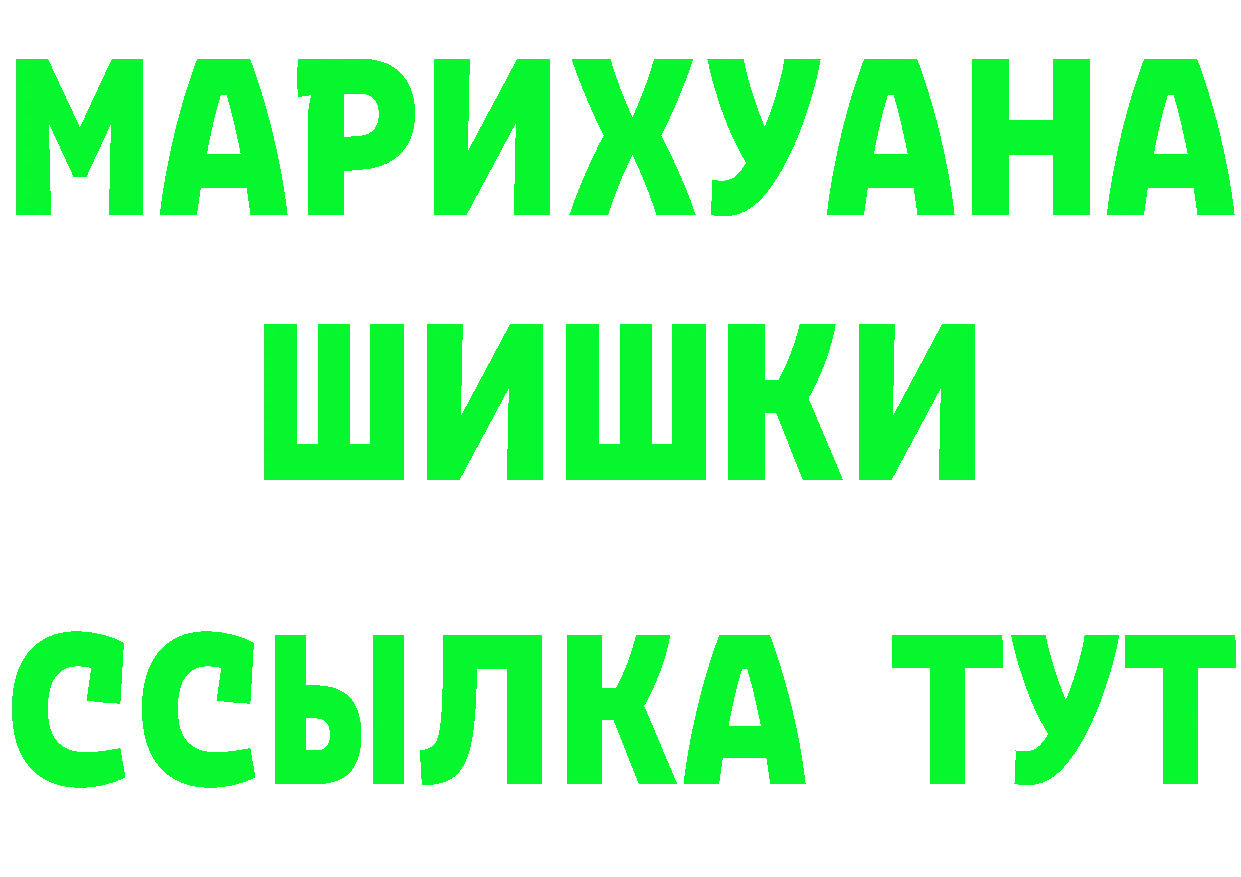 МАРИХУАНА ШИШКИ

ССЫЛКА ТУТ